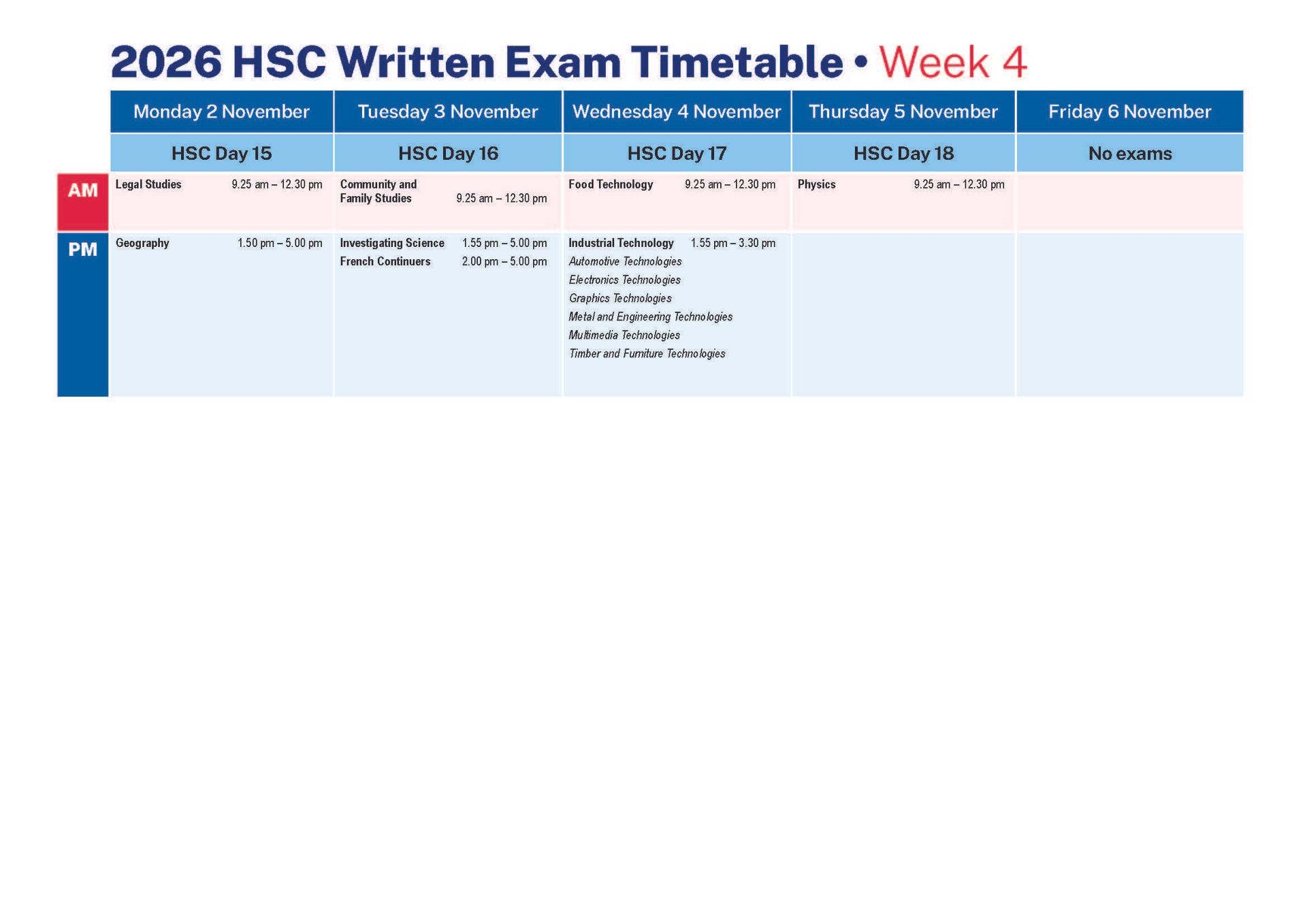 2026 HSC Written Exam Timetable • Week 4

|  | Monday 2 November | Tuesday 3 November | Wednesday 4 November | Thursday 5 November | Friday 6 November |
|---|---|---|---|---|---|
|  | HSC Day 15 | HSC Day 16 | HSC Day 17 | HSC Day 18 | No exams |
| AM | Legal Studies 9.25 am – 12.30 pm | Community and Family Studies 9.25 am – 12.30 pm | Food Technology 9.25 am – 12.30 pm | Physics 9.25 am – 12.30 pm |  |
| PM | Geography 1.50 pm – 5.00 pm | Investigating Science 1.55 pm – 5.00 pm French Continuers 2.00 pm – 5.00 pm | Industrial Technology 1.55 pm – 3.30 pm Automotive Technologies Electronics Technologies Graphics Technologies Metal and Engineering Technologies Multimedia Technologies Timber and Furniture Technologies |  |  |